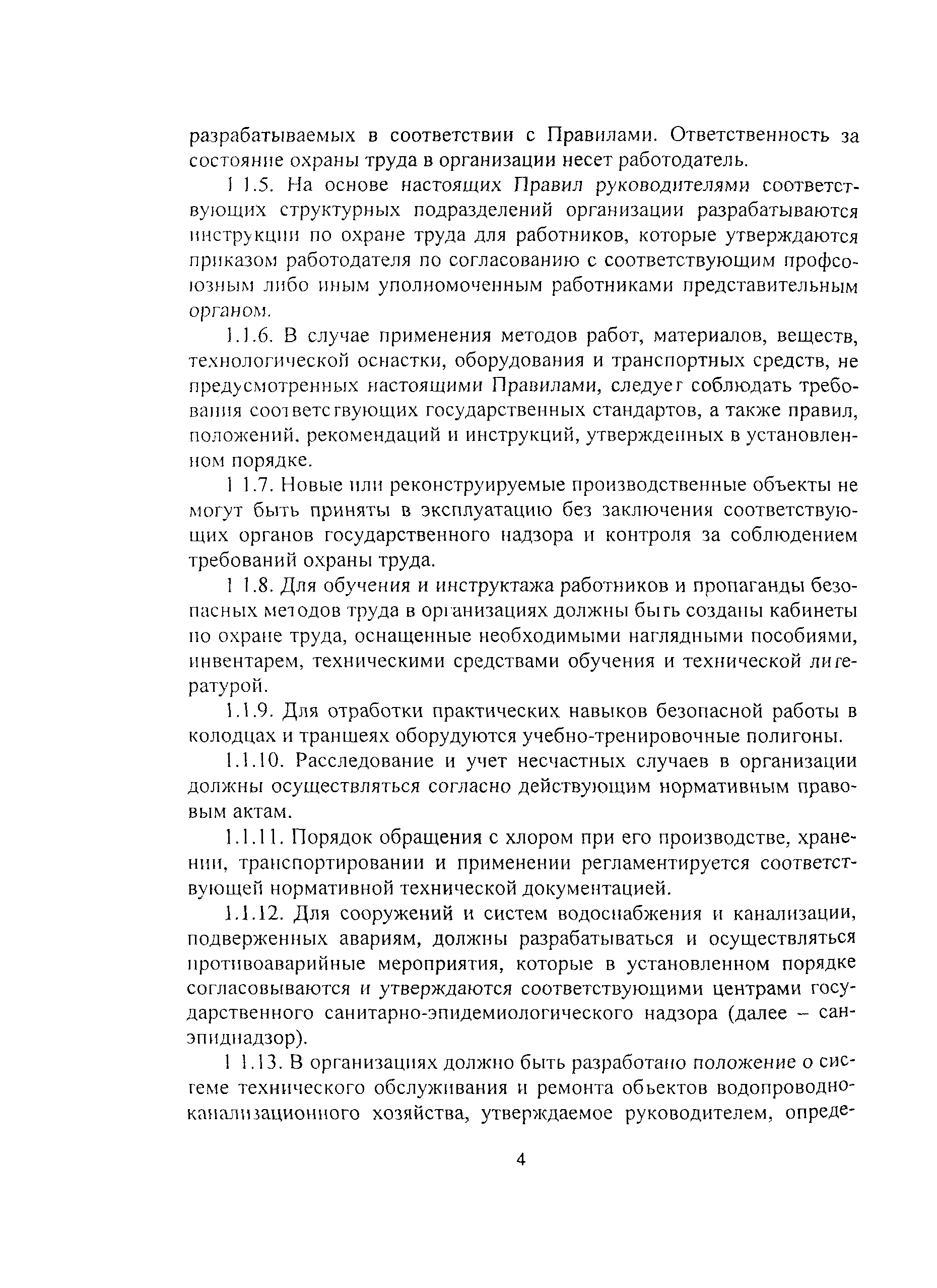 разрабатываемых в соответствии с Правилами. Ответственность за состояние охраны труда в организации несет работодатель.

1.1.5. На основе настоящих Правил руководителями соответствующих структурных подразделений организации разрабатываются инструкции по охране труда для работников, которые утверждаются приказом работодателя по согласованию с соответствующим профсоюзным либо иным уполномоченным работниками представительным органом.

1.1.6. В случае применения методов работ, материалов, веществ, технологической оснастки, оборудования и транспортных средств, не предусмотренных настоящими Правилами, следует соблюдать требования соответствующих государственных стандартов, а также правил, положений. рекомендаций и инструкций, утвержденных в установленном порядке.

1.1.7. Новые или реконструируемые производственные объекты не могут быть приняты в эксплуатацию без заключения соответствующих органов государственного надзора и контроля за соблюдением требований охраны труда.

1.1.8. Для обучения и инструктажа работников и пропаганды безопасных методов труда в организациях должны быть созданы кабинеты по охране труда, оснащенные необходимыми наглядными пособиями, инвентарем, техническими средствами обучения и технической литературой.

1.1.9. Для отработки практических навыков безопасной работы в колодцах и траншеях оборудуются учебно-тренировочные полигоны.

1.1.10. Расследование и учет несчастных случаев в организации должны осуществляться согласно действующим нормативным правовым актам.

1.1.11. Порядок обращения с хлором при его производстве, хранении, транспортировании и применении регламентируется соответствующей нормативной технической документацией.

1.1.12. Для сооружений и систем водоснабжения и канализации, подверженных авариям, должны разрабатываться и осуществляться противоаварийные мероприятия, которые в установленном порядке согласовываются и утверждаются соответствующими центрами государственного санитарно-эпидемиологического надзора (далее – санэпиднадзор).

1.1.13. В организациях должно быть разработано положение о системе технического обслуживания и ремонта объектов водопроводно-канализационного хозяйства, утверждаемое руководителем, опреде-

4